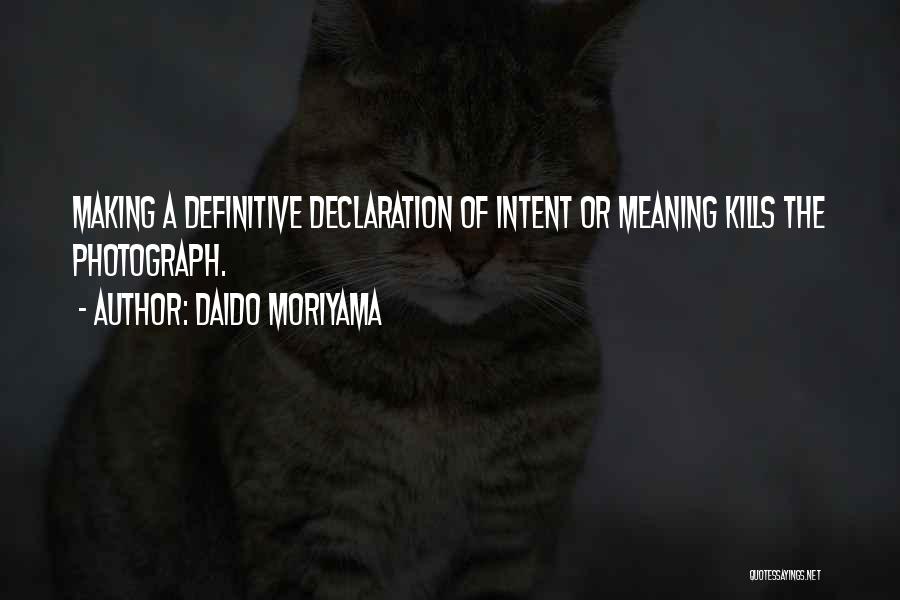 MAKING A DEFINITIVE DECLARATION OF INTENT OR MEANING KILLS THE PHOTOGRAPH.
- AUTHOR: DAIDO MORIYAMA

QUOTESSAYINGS.NET